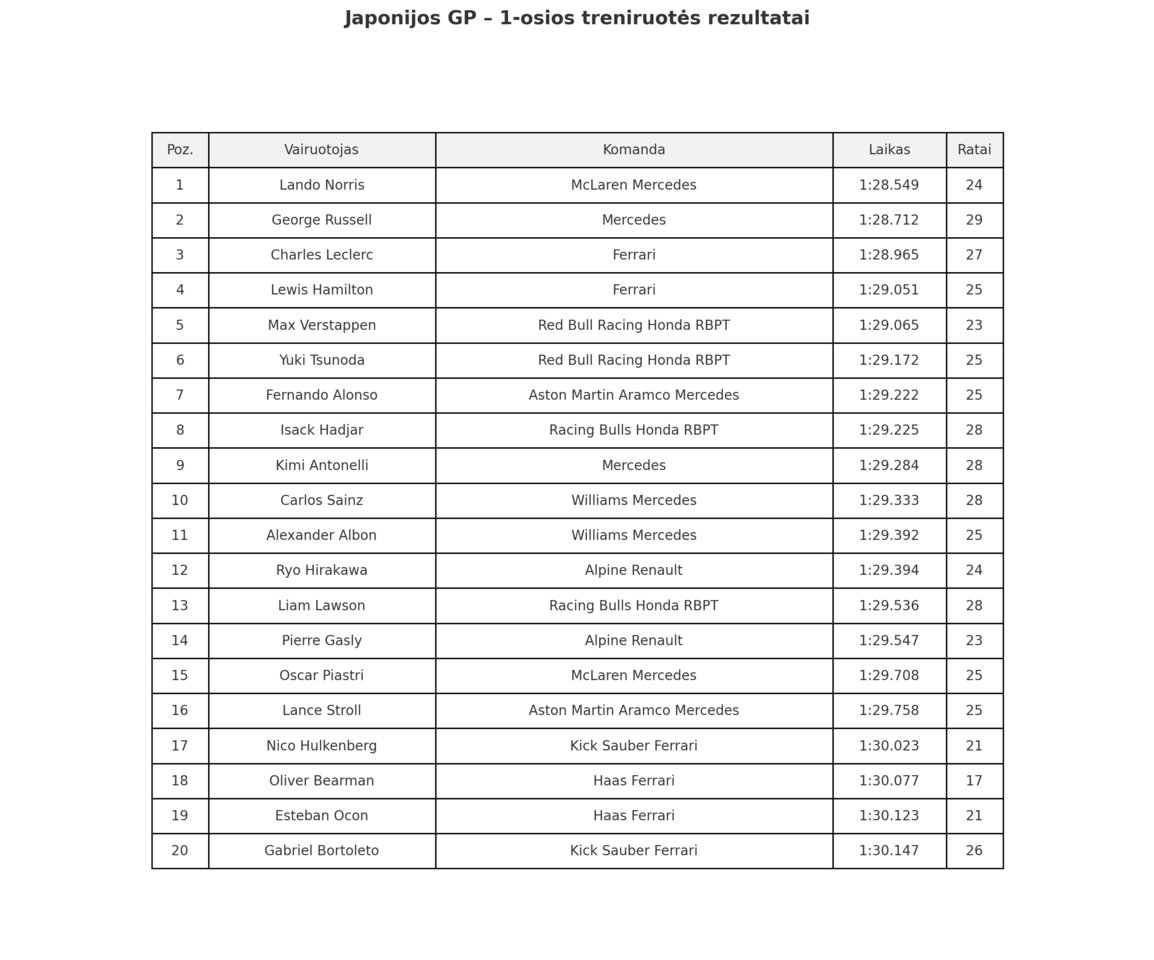 Japonijos GP – 1-osios treniruotės rezultatai

| Poz. | Vairuotojas | Komanda | Laikas | Ratai |
|---|---|---|---|---|
| 1 | Lando Norris | McLaren Mercedes | 1:28.549 | 24 |
| 2 | George Russell | Mercedes | 1:28.712 | 29 |
| 3 | Charles Leclerc | Ferrari | 1:28.965 | 27 |
| 4 | Lewis Hamilton | Ferrari | 1:29.051 | 25 |
| 5 | Max Verstappen | Red Bull Racing Honda RBPT | 1:29.065 | 23 |
| 6 | Yuki Tsunoda | Red Bull Racing Honda RBPT | 1:29.172 | 25 |
| 7 | Fernando Alonso | Aston Martin Aramco Mercedes | 1:29.222 | 25 |
| 8 | Isack Hadjar | Racing Bulls Honda RBPT | 1:29.225 | 28 |
| 9 | Kimi Antonelli | Mercedes | 1:29.284 | 28 |
| 10 | Carlos Sainz | Williams Mercedes | 1:29.333 | 28 |
| 11 | Alexander Albon | Williams Mercedes | 1:29.392 | 25 |
| 12 | Ryo Hirakawa | Alpine Renault | 1:29.394 | 24 |
| 13 | Liam Lawson | Racing Bulls Honda RBPT | 1:29.536 | 28 |
| 14 | Pierre Gasly | Alpine Renault | 1:29.547 | 23 |
| 15 | Oscar Piastri | McLaren Mercedes | 1:29.708 | 25 |
| 16 | Lance Stroll | Aston Martin Aramco Mercedes | 1:29.758 | 25 |
| 17 | Nico Hulkenberg | Kick Sauber Ferrari | 1:30.023 | 21 |
| 18 | Oliver Bearman | Haas Ferrari | 1:30.077 | 17 |
| 19 | Esteban Ocon | Haas Ferrari | 1:30.123 | 21 |
| 20 | Gabriel Bortoleto | Kick Sauber Ferrari | 1:30.147 | 26 |